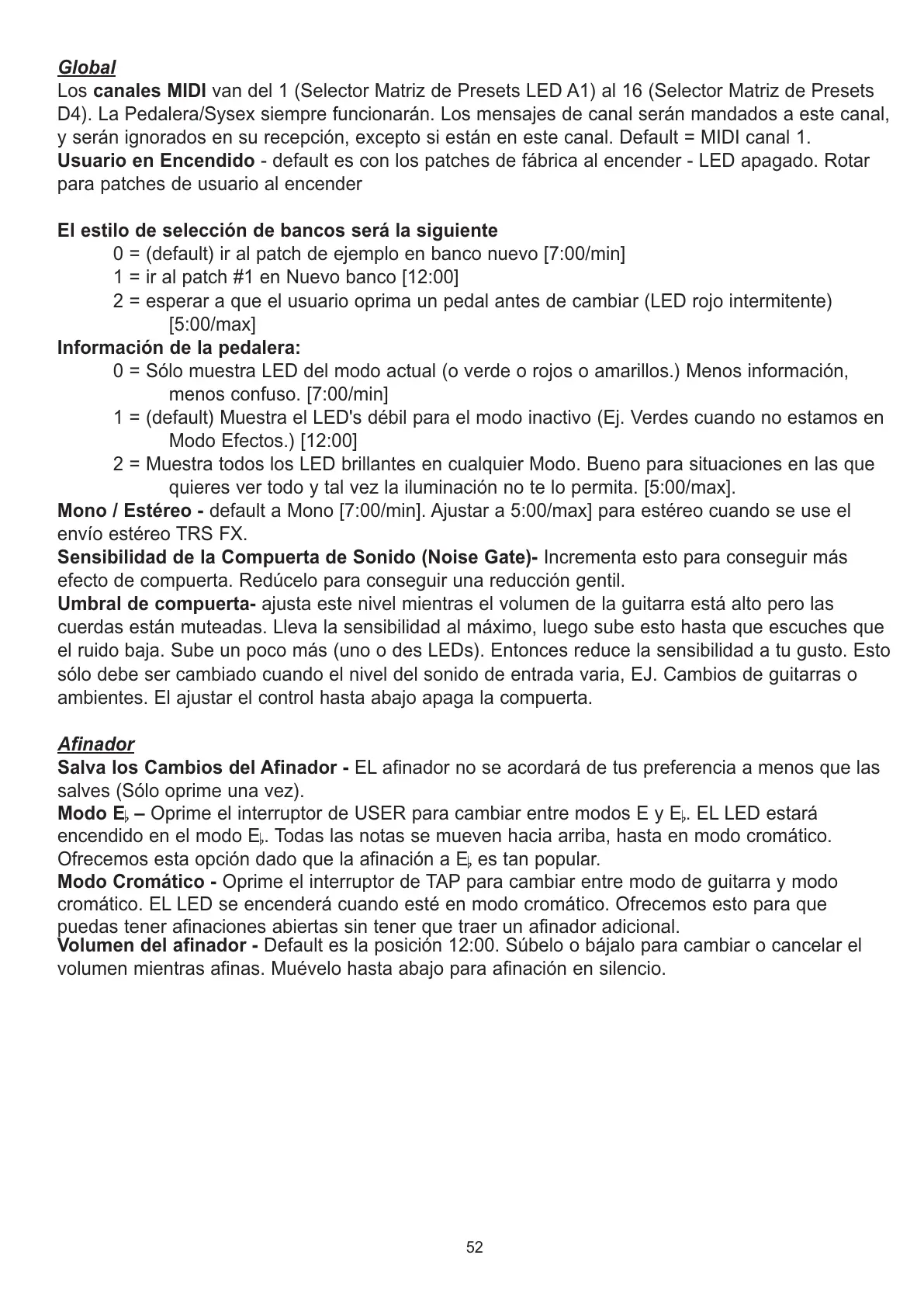 Global
Los canales MIDI van del 1 (Selector Matriz de Presets LED A1) al 16 (Selector Matriz de Presets D4). La Pedalera/Sysex siempre funcionarán. Los mensajes de canal serán mandados a este canal, y serán ignorados en su recepción, excepto si están en este canal. Default = MIDI canal 1.
Usuario en Encendido - default es con los patches de fábrica al encender - LED apagado. Rotar para patches de usuario al encender

El estilo de selección de bancos será la siguiente
0 = (default) ir al patch de ejemplo en banco nuevo [7:00/min]
1 = ir al patch #1 en Nuevo banco [12:00]
2 = esperar a que el usuario oprima un pedal antes de cambiar (LED rojo intermitente) [5:00/max]
Información de la pedalera:
0 = Sólo muestra LED del modo actual (o verde o rojos o amarillos.) Menos información, menos confuso. [7:00/min]
1 = (default) Muestra el LED's débil para el modo inactivo (Ej. Verdes cuando no estamos en Modo Efectos.) [12:00]
2 = Muestra todos los LED brillantes en cualquier Modo. Bueno para situaciones en las que quieres ver todo y tal vez la iluminación no te lo permita. [5:00/max].
Mono / Estéreo - default a Mono [7:00/min]. Ajustar a 5:00/max] para estéreo cuando se use el envío estéreo TRS FX.
Sensibilidad de la Compuerta de Sonido (Noise Gate)- Incrementa esto para conseguir más efecto de compuerta. Redúcelo para conseguir una reducción gentil.
Umbral de compuerta- ajusta este nivel mientras el volumen de la guitarra está alto pero las cuerdas están muteadas. Lleva la sensibilidad al máximo, luego sube esto hasta que escuches que el ruido baja. Sube un poco más (uno o des LEDs). Entonces reduce la sensibilidad a tu gusto. Esto sólo debe ser cambiado cuando el nivel del sonido de entrada varia, EJ. Cambios de guitarras o ambientes. El ajustar el control hasta abajo apaga la compuerta.

Afinador
Salva los Cambios del Afinador - EL afinador no se acordará de tus preferencia a menos que las salves (Sólo oprime una vez).
Modo E♭ – Oprime el interruptor de USER para cambiar entre modos E y E♭. EL LED estará encendido en el modo E♭. Todas las notas se mueven hacia arriba, hasta en modo cromático. Ofrecemos esta opción dado que la afinación a E♭ es tan popular.
Modo Cromático - Oprime el interruptor de TAP para cambiar entre modo de guitarra y modo cromático. EL LED se encenderá cuando esté en modo cromático. Ofrecemos esto para que puedas tener afinaciones abiertas sin tener que traer un afinador adicional.
Volumen del afinador - Default es la posición 12:00. Súbelo o bájalo para cambiar o cancelar el volumen mientras afinas. Muévelo hasta abajo para afinación en silencio.

52